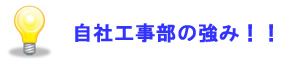 自社工事部の強み！！